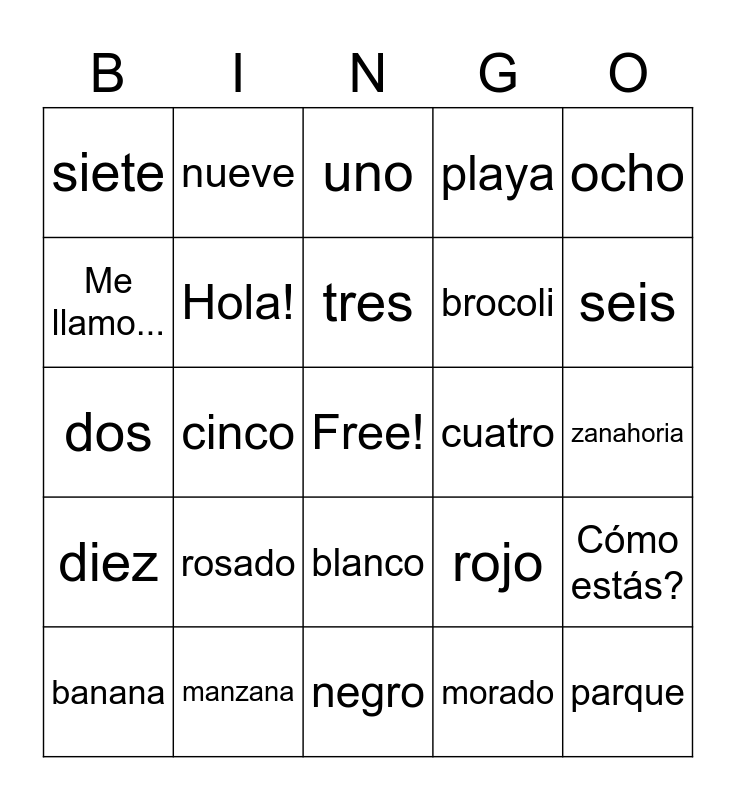 | B | I | N | G | O |
|---|---|---|---|---|
| siete | nueve | uno | playa | ocho |
| Me llamo... | Hola! | tres | brocoli | seis |
| dos | cinco | Free! | cuatro | zanahoria |
| diez | rosado | blanco | rojo | Cómo estás? |
| banana | manzana | negro | morado | parque |